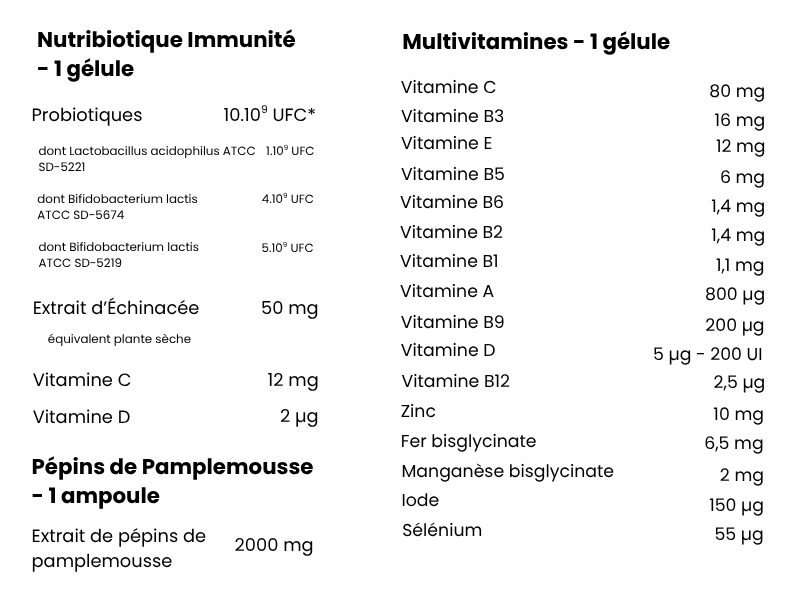 Nutribiotique Immunité - 1 gélule

| | |
|---|---|
| Probiotiques | $10.10^9$ UFC* |
| dont Lactobacillus acidophilus ATCC SD-5221 | $1.10^9$ UFC |
| dont Bifidobacterium lactis ATCC SD-5674 | $4.10^9$ UFC |
| dont Bifidobacterium lactis ATCC SD-5219 | $5.10^9$ UFC |
| Extrait d'Échinacée | 50 mg |
| équivalent plante sèche | |
| Vitamine C | 12 mg |
| Vitamine D | 2 µg |

Pépins de Pamplemousse - 1 ampoule

| | |
|---|---|
| Extrait de pépins de pamplemousse | 2000 mg |

Multivitamines - 1 gélule

| | |
|---|---|
| Vitamine C | 80 mg |
| Vitamine B3 | 16 mg |
| Vitamine E | 12 mg |
| Vitamine B5 | 6 mg |
| Vitamine B6 | 1,4 mg |
| Vitamine B2 | 1,4 mg |
| Vitamine B1 | 1,1 mg |
| Vitamine A | 800 µg |
| Vitamine B9 | 200 µg |
| Vitamine D | 5 µg - 200 UI |
| Vitamine B12 | 2,5 µg |
| Zinc | 10 mg |
| Fer bisglycinate | 6,5 mg |
| Manganèse bisglycinate | 2 mg |
| Iode | 150 µg |
| Sélénium | 55 µg |